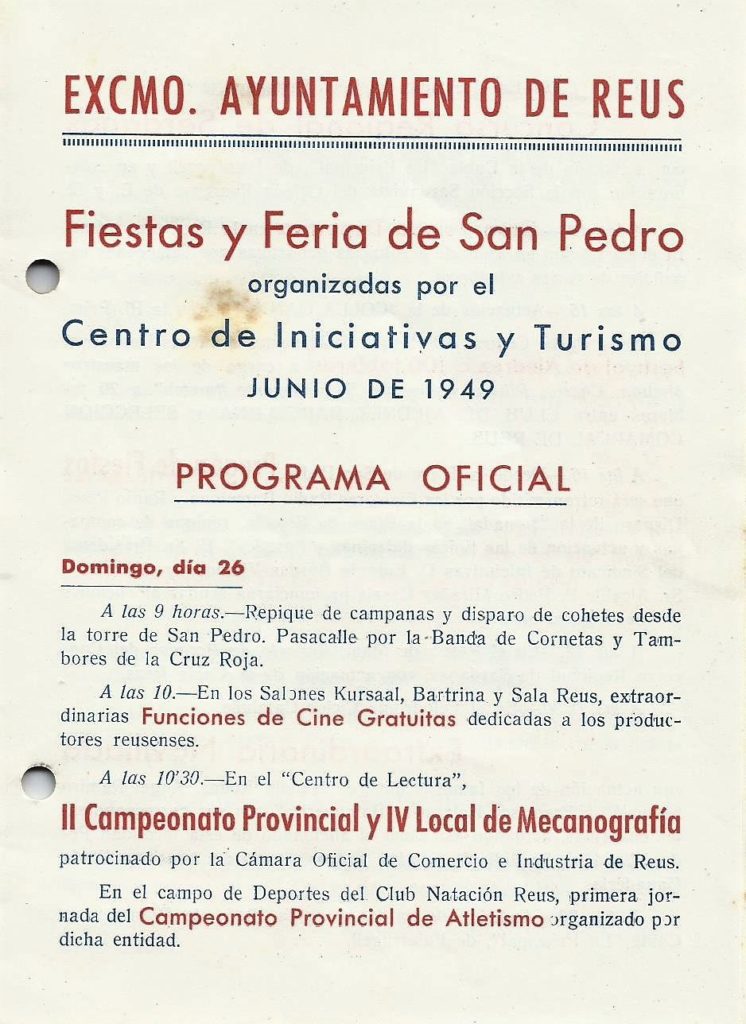 EXCMO. AYUNTAMIENTO DE REUS

Fiestas y Feria de San Pedro
organizadas por el
Centro de Iniciativas y Turismo
JUNIO DE 1949

PROGRAMA OFICIAL

Domingo, día 26

A las 9 horas.—Repique de campanas y disparo de cohetes desde la torre de San Pedro. Pasacalle por la Banda de Cornetas y Tambores de la Cruz Roja.

A las 10.—En los Salones Kursaal, Bartrina y Sala Reus, extraordinarias Funciones de Cine Gratuitas dedicadas a los productores reusenses.

A las 10'30.—En el "Centro de Lectura",

II Campeonato Provincial y IV Local de Mecanografía

patrocinado por la Cámara Oficial de Comercio e Industria de Reus.

En el campo de Deportes del Club Natación Reus, primera jornada del Campeonato Provincial de Atletismo organizado por dicha entidad.